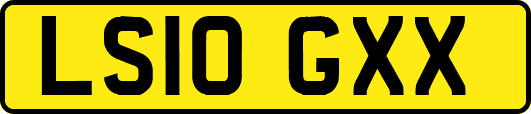 LS10 GXX